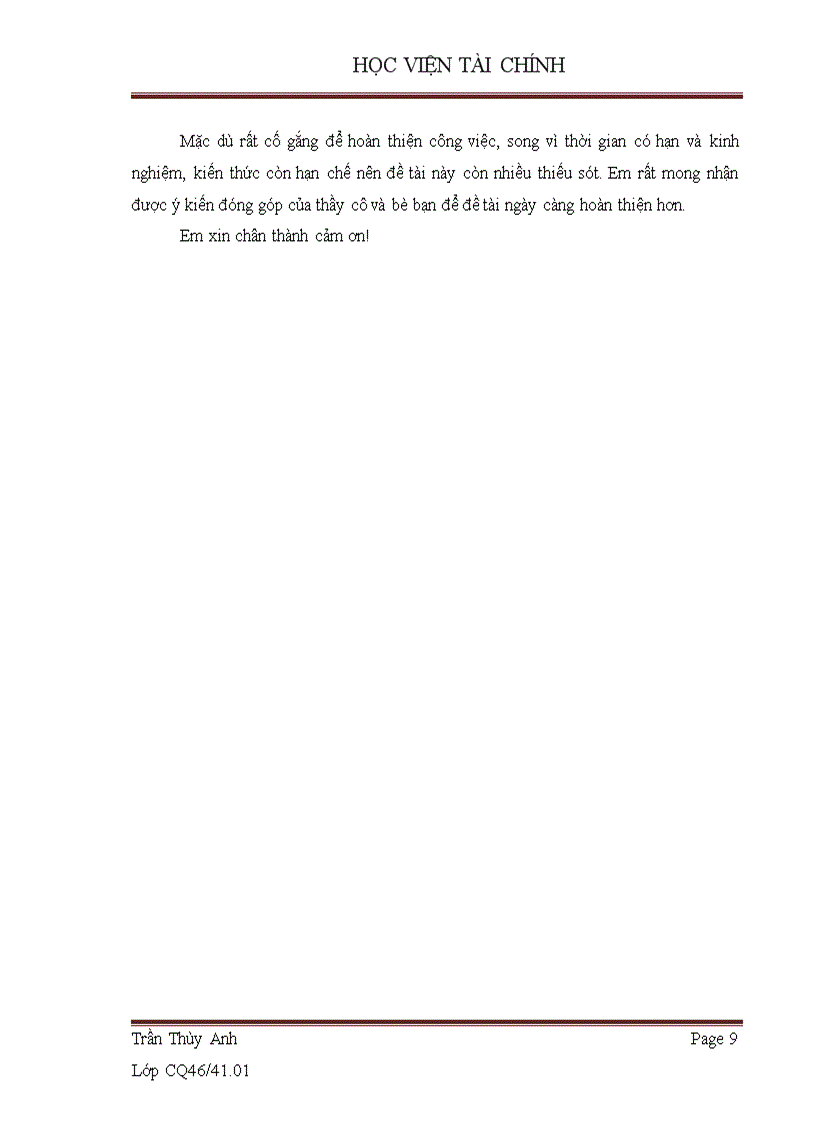 HỌC VIỆN TÀI CHÍNH

Mặc dù rất cố gắng để hoàn thiện công việc, song vì thời gian có hạn và kinh nghiệm, kiến thức còn hạn chế nên đề tài này còn nhiều thiếu sót. Em rất mong nhận được ý kiến đóng góp của thầy cô và bè bạn để đề tài ngày càng hoàn thiện hơn.

Em xin chân thành cảm ơn!

Trần Thùy Anh
Page 9
Lớp CQ46/41.01